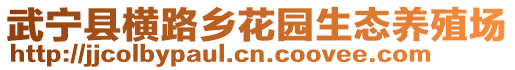 武宁县横路乡花园生态养殖场
http://jjcolbypaul.cn.coovee.com